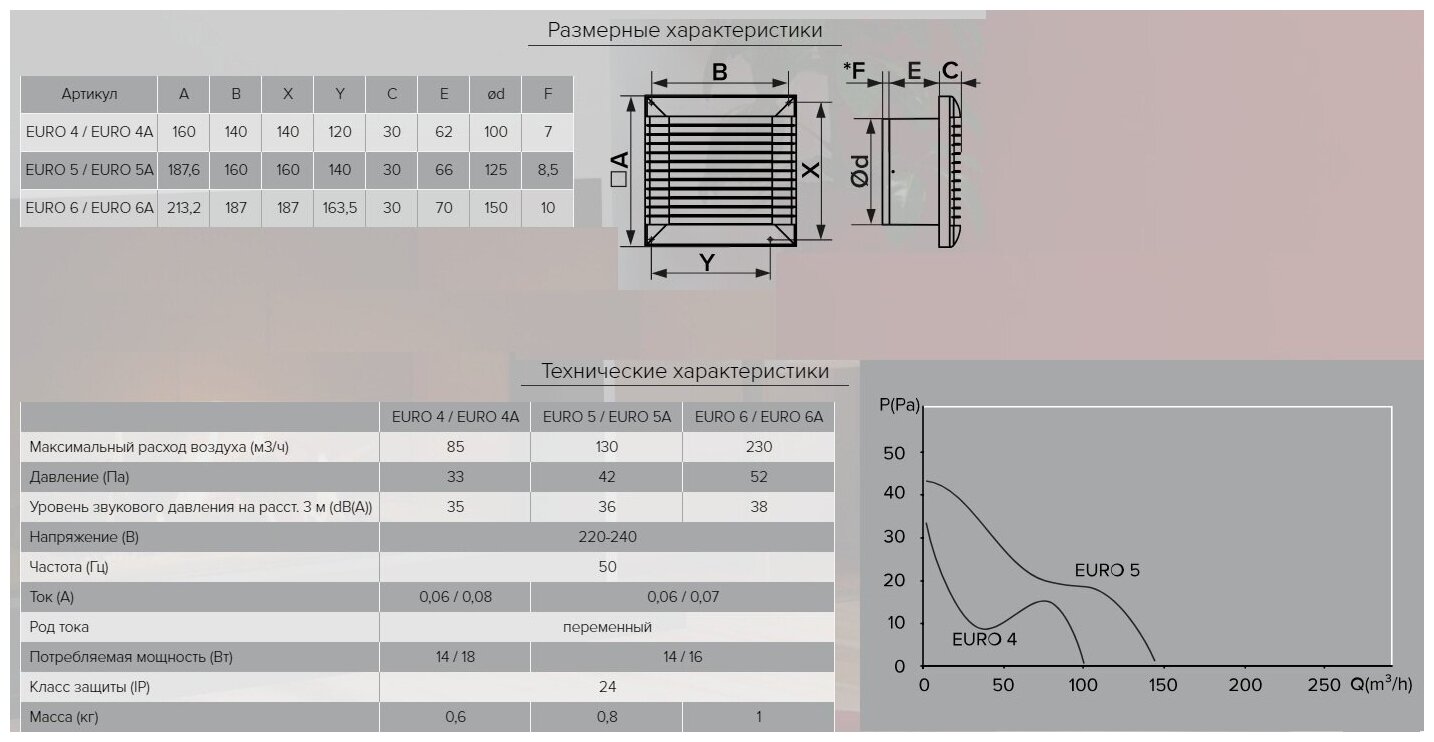 Размерные характеристики

| Артикул | A | B | X | Y | C | E | ød | F |
|---|---|---|---|---|---|---|---|---|
| EURO 4 / EURO 4A | 160 | 140 | 140 | 120 | 30 | 62 | 100 | 7 |
| EURO 5 / EURO 5A | 187,6 | 160 | 160 | 140 | 30 | 66 | 125 | 8,5 |
| EURO 6 / EURO 6A | 213,2 | 187 | 187 | 163,5 | 30 | 70 | 150 | 10 |

B
□A
X
Y
*F
E
C
Ød

Технические характеристики

| | EURO 4 / EURO 4A | EURO 5 / EURO 5A | EURO 6 / EURO 6A |
|---|---|---|---|
| Максимальный расход воздуха (м3/ч) | 85 | 130 | 230 |
| Давление (Па) | 33 | 42 | 52 |
| Уровень звукового давления на расст. 3 м (dB(A)) | 35 | 36 | 38 |
| Напряжение (В) | 220-240 | | |
| Частота (Гц) | 50 | | |
| Ток (А) | 0,06 / 0,08 | 0,06 / 0,07 | |
| Род тока | переменный | | |
| Потребляемая мощность (Вт) | 14 / 18 | 14 / 16 | |
| Класс защиты (IP) | 24 | | |
| Масса (кг) | 0,6 | 0,8 | 1 |

P(Pa)
50
40
30
20
10
0
EURO 5
EURO 4
0
50
100
150
200
250
Q($m^3$/h)